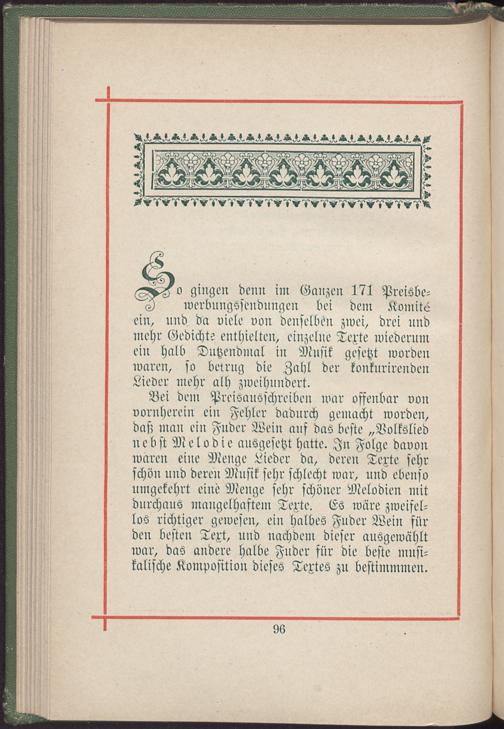 So gingen denn im Ganzen 171 Preisbewerbungssendungen bei dem Komité ein, und da viele von denselben zwei, drei und mehr Gedichte enthielten, einzelne Texte wiederum ein halb Dutzendmal in Musik gesetzt worden waren, so betrug die Zahl der konkurirenden Lieder mehr alh zweihundert.

Bei dem Preisausschreiben war offenbar von vornherein ein Fehler dadurch gemacht worden, daß man ein Fuder Wein auf das beste „Volkslied nebst Melodie ausgesetzt hatte. In Folge davon waren eine Menge Lieder da, deren Texte sehr schön und deren Musik sehr schlecht war, und ebenso umgekehrt eine Menge sehr schöner Melodien mit durchaus mangelhaftem Texte. Es wäre zweifellos richtiger gewesen, ein halbes Fuder Wein für den besten Text, und nachdem dieser ausgewählt war, das andere halbe Fuder für die beste musikalische Komposition dieses Textes zu bestimmmen.

96